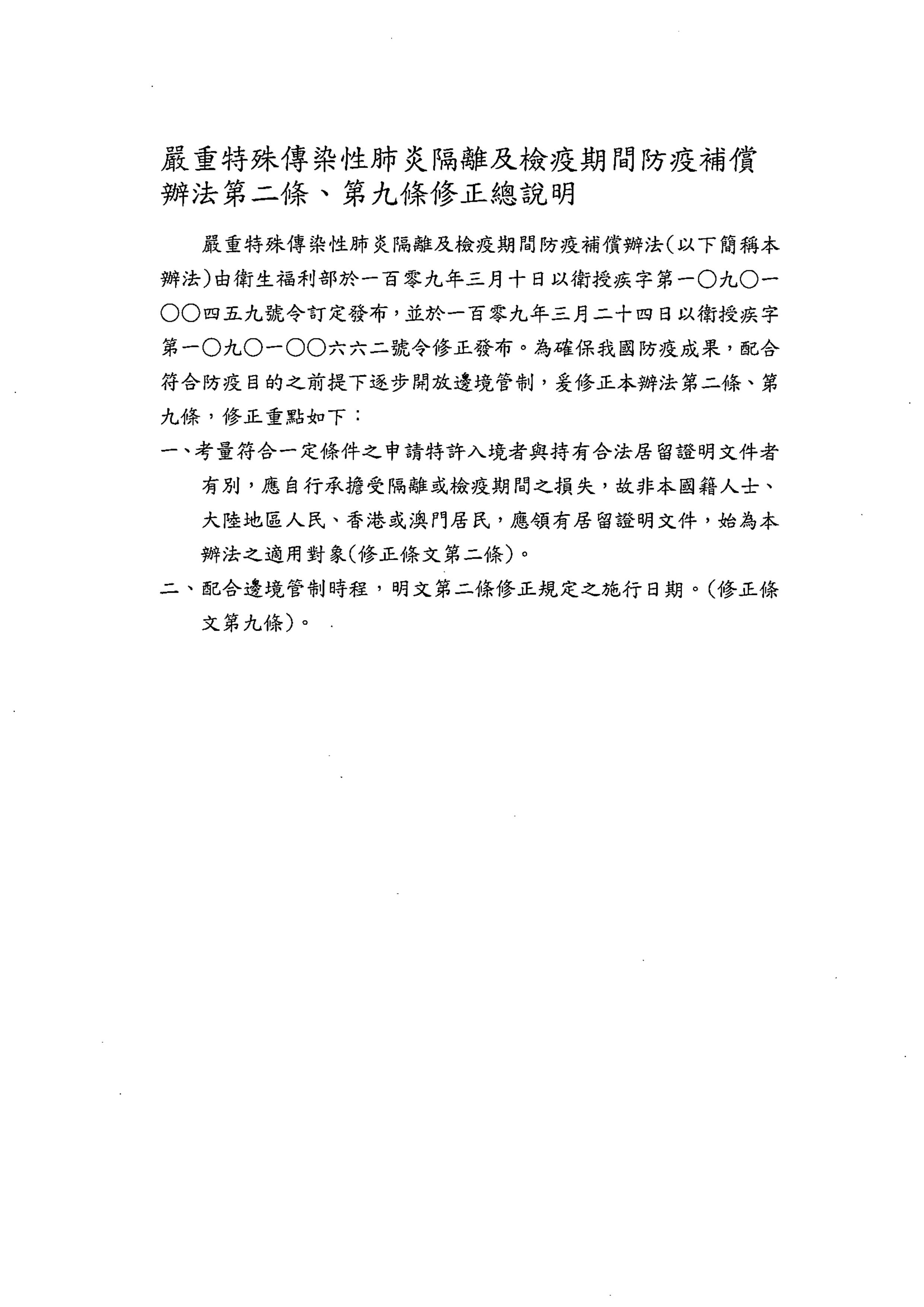 嚴重特殊傳染性肺炎隔離及檢疫期間防疫補償辦法第二條、第九條修正總說明

嚴重特殊傳染性肺炎隔離及檢疫期間防疫補償辦法(以下簡稱本辦法)由衛生福利部於一百零九年三月十日以衛授疾字第一〇九〇一〇〇四五九號令訂定發布，並於一百零九年三月二十四日以衛授疾字第一〇九〇一〇〇六六二號令修正發布。為確保我國防疫成果，配合符合防疫目的之前提下逐步開放邊境管制，爰修正本辦法第二條、第九條，修正重點如下：

一、考量符合一定條件之申請特許入境者與持有合法居留證明文件者有別，應自行承擔受隔離或檢疫期間之損失，故非本國籍人士、大陸地區人民、香港或澳門居民，應領有居留證明文件，始為本辦法之適用對象(修正條文第二條)。

二、配合邊境管制時程，明文第二條修正規定之施行日期。(修正條文第九條)。